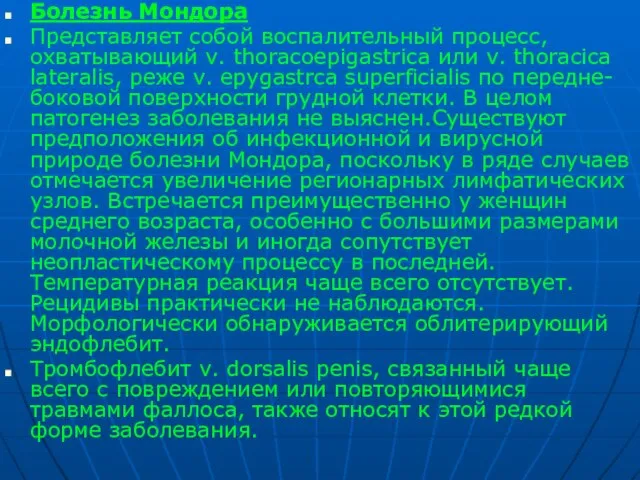 Болезнь Мондора

Представляет собой воспалительный процесс, охватывающий v. thoracoepigastrica или v. thoracica lateralis, реже v. epygastrca superficialis по передне-боковой поверхности грудной клетки. В целом патогенез заболевания не выяснен.Существуют предположения об инфекционной и вирусной природе болезни Мондора, поскольку в ряде случаев отмечается увеличение регионарных лимфатических узлов. Встречается преимущественно у женщин среднего возраста, особенно с большими размерами молочной железы и иногда сопутствует неопластическому процессу в последней. Температурная реакция чаще всего отсутствует. Рецидивы практически не наблюдаются. Морфологически обнаруживается облитерирующий эндофлебит.

Тромбофлебит v. dorsalis penis, связанный чаще всего с повреждением или повторяющимися травмами фаллоса, также относят к этой редкой форме заболевания.